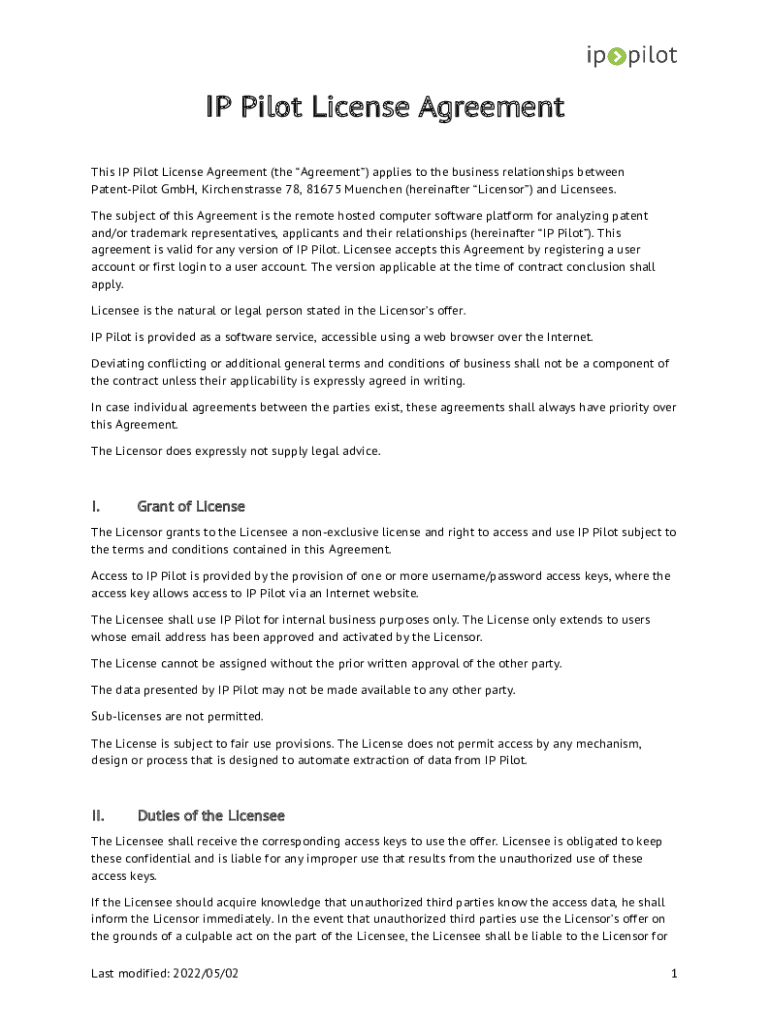 ip pilot

IP Pilot License Agreement

This IP Pilot License Agreement (the "Agreement") applies to the business relationships between Patent-Pilot GmbH, Kirchenstrasse 78, 81675 Muenchen (hereinafter "Licensor") and Licensees.

The subject of this Agreement is the remote hosted computer software platform for analyzing patent and/or trademark representatives, applicants and their relationships (hereinafter "IP Pilot"). This agreement is valid for any version of IP Pilot. Licensee accepts this Agreement by registering a user account or first login to a user account. The version applicable at the time of contract conclusion shall apply.

Licensee is the natural or legal person stated in the Licensor's offer.

IP Pilot is provided as a software service, accessible using a web browser over the Internet.

Deviating conflicting or additional general terms and conditions of business shall not be a component of the contract unless their applicability is expressly agreed in writing.

In case individual agreements between the parties exist, these agreements shall always have priority over this Agreement.

The Licensor does expressly not supply legal advice.

I. Grant of License

The Licensor grants to the Licensee a non-exclusive license and right to access and use IP Pilot subject to the terms and conditions contained in this Agreement.

Access to IP Pilot is provided by the provision of one or more username/password access keys, where the access key allows access to IP Pilot via an Internet website.

The Licensee shall use IP Pilot for internal business purposes only. The License only extends to users whose email address has been approved and activated by the Licensor.

The License cannot be assigned without the prior written approval of the other party.

The data presented by IP Pilot may not be made available to any other party.

Sub-licenses are not permitted.

The License is subject to fair use provisions. The License does not permit access by any mechanism, design or process that is designed to automate extraction of data from IP Pilot.

II. Duties of the Licensee

The Licensee shall receive the corresponding access keys to use the offer. Licensee is obligated to keep these confidential and is liable for any improper use that results from the unauthorized use of these access keys.

If the Licensee should acquire knowledge that unauthorized third parties know the access data, he shall inform the Licensor immediately. In the event that unauthorized third parties use the Licensor's offer on the grounds of a culpable act on the part of the Licensee, the Licensee shall be liable to the Licensor for

Last modified: 2022/05/02

1